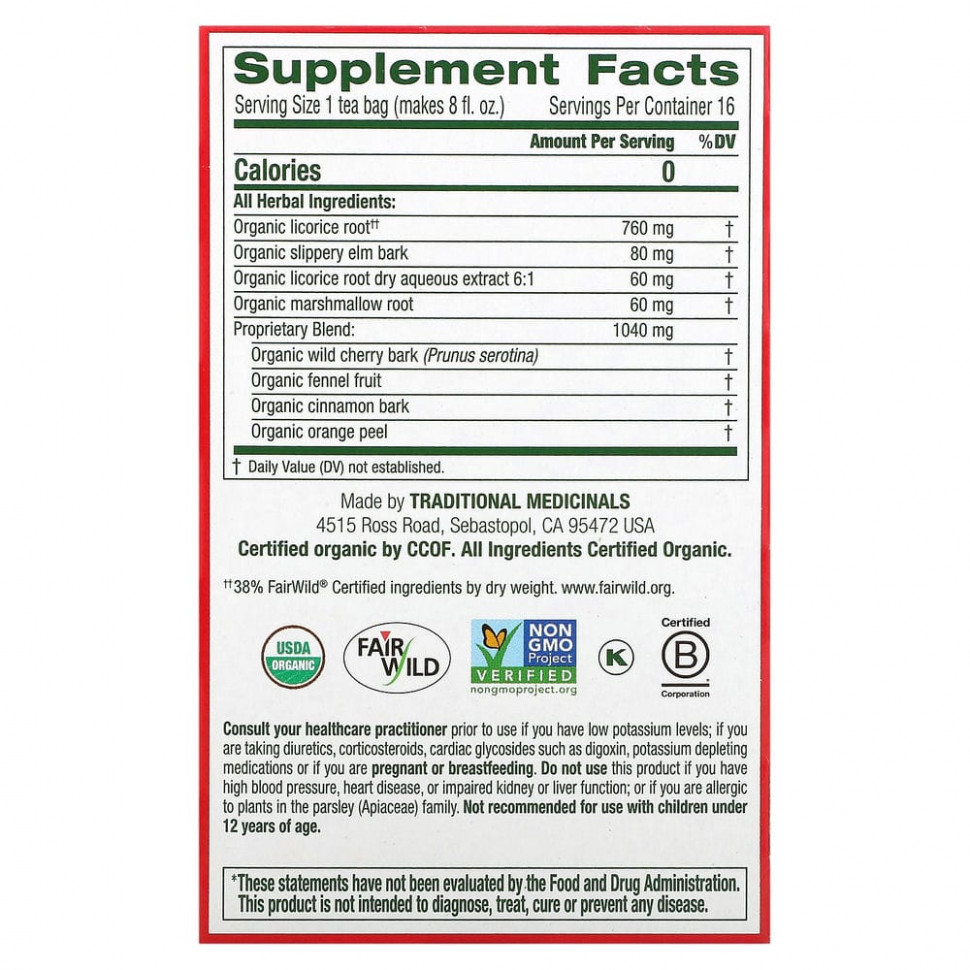 Supplement Facts

Serving Size 1 tea bag (makes 8 fl. oz.) Servings Per Container 16

| | Amount Per Serving | %DV |
|---|---|---|
| Calories | 0 | |
| All Herbal Ingredients: | | |
| Organic licorice root$^{††}$ | 760 mg | † |
| Organic slippery elm bark | 80 mg | † |
| Organic licorice root dry aqueous extract 6:1 | 60 mg | † |
| Organic marshmallow root | 60 mg | † |
| Proprietary Blend: | 1040 mg | |
| Organic wild cherry bark (Prunus serotina) | | † |
| Organic fennel fruit | | † |
| Organic cinnamon bark | | † |
| Organic orange peel | | † |

† Daily Value (DV) not established.

Made by TRADITIONAL MEDICINALS
4515 Ross Road, Sebastopol, CA 95472 USA
Certified organic by CCOF. All Ingredients Certified Organic.

$^{††}$38% FairWild® Certified ingredients by dry weight. www.fairwild.org.

USDA ORGANIC
FAIR WILD
NON GMO Project VERIFIED nongmoproject.org
K
Certified B Corporation

Consult your healthcare practitioner prior to use if you have low potassium levels; if you are taking diuretics, corticosteroids, cardiac glycosides such as digoxin, potassium depleting medications or if you are pregnant or breastfeeding. Do not use this product if you have high blood pressure, heart disease, or impaired kidney or liver function; or if you are allergic to plants in the parsley (Apiaceae) family. Not recommended for use with children under 12 years of age.

*These statements have not been evaluated by the Food and Drug Administration. This product is not intended to diagnose, treat, cure or prevent any disease.